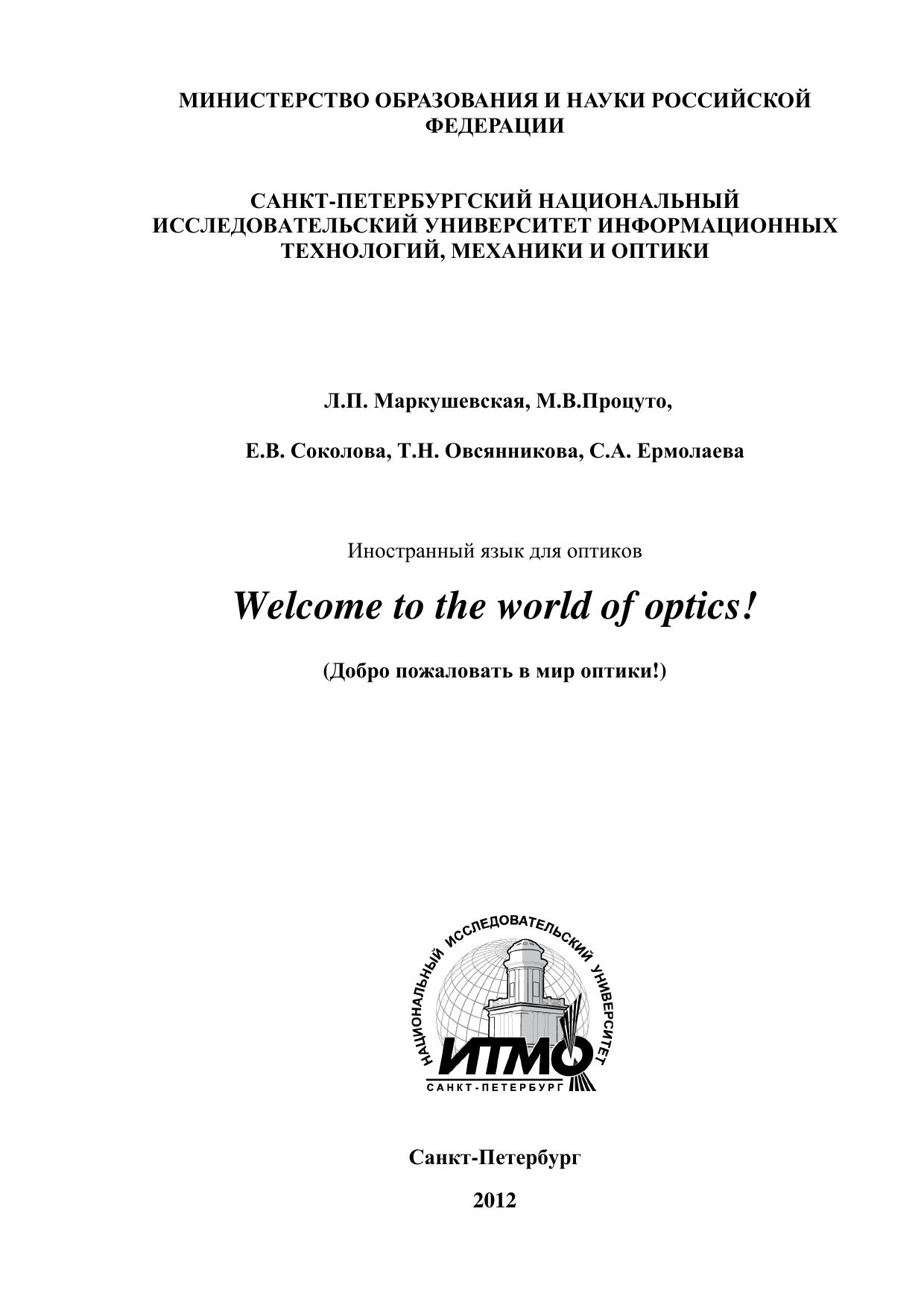 МИНИСТЕРСТВО ОБРАЗОВАНИЯ И НАУКИ РОССИЙСКОЙ ФЕДЕРАЦИИ

САНКТ-ПЕТЕРБУРГСКИЙ НАЦИОНАЛЬНЫЙ ИССЛЕДОВАТЕЛЬСКИЙ УНИВЕРСИТЕТ ИНФОРМАЦИОННЫХ ТЕХНОЛОГИЙ, МЕХАНИКИ И ОПТИКИ

Л.П. Маркушевская, М.В.Процуто,

Е.В. Соколова, Т.Н. Овсянникова, С.А. Ермолаева

Иностранный язык для оптиков

Welcome to the world of optics!

(Добро пожаловать в мир оптики!)

НАЦИОНАЛЬНЫЙ ИССЛЕДОВАТЕЛЬСКИЙ УНИВЕРСИТЕТ

ИТМО

САНКТ-ПЕТЕРБУРГ

Санкт-Петербург

2012